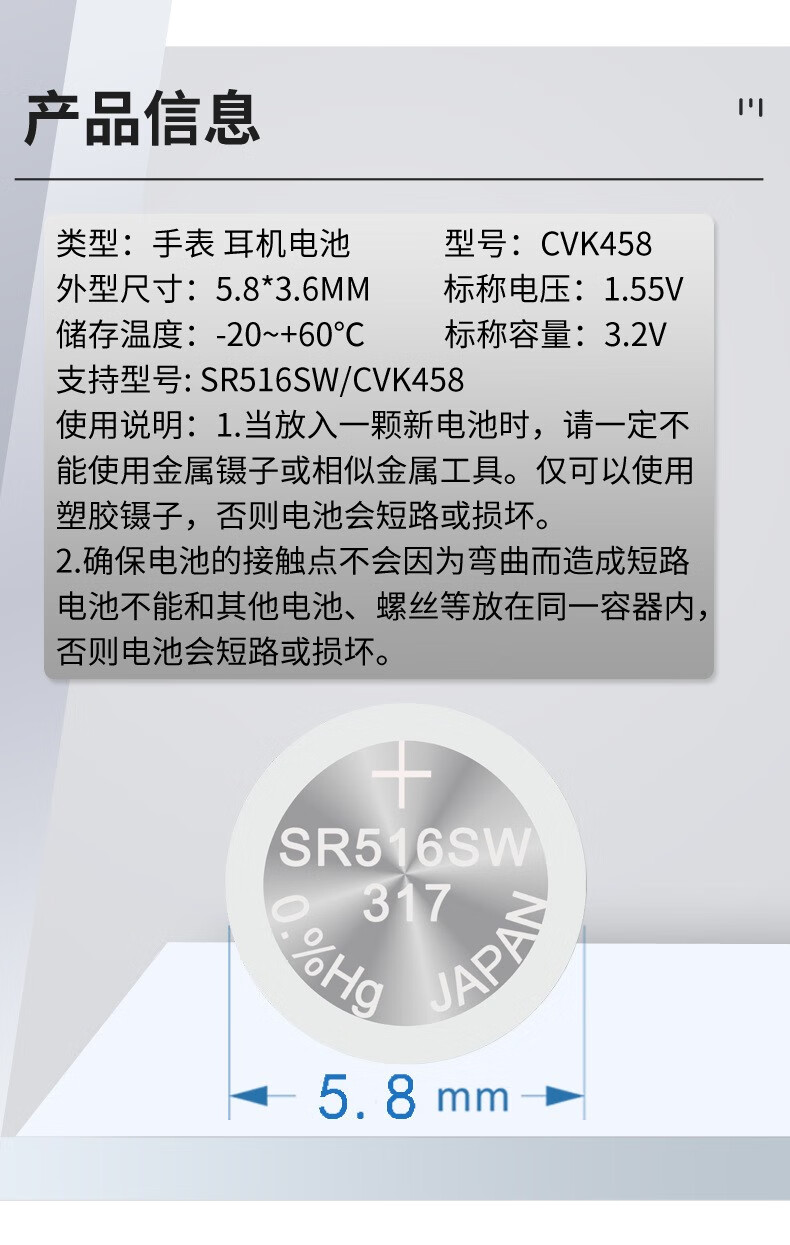 产品信息

类型：手表 耳机电池
型号：CVK458
外型尺寸：5.8*3.6MM
标称电压：1.55V
储存温度：-20~+60°C
标称容量：3.2V
支持型号: SR516SW/CVK458
使用说明：1.当放入一颗新电池时，请一定不能使用金属镊子或相似金属工具。仅可以使用塑胶镊子，否则电池会短路或损坏。
2.确保电池的接触点不会因为弯曲而造成短路电池不能和其他电池、螺丝等放在同一容器内，否则电池会短路或损坏。

+
SR516SW
317
0.%Hg
JAPAN

5.8 mm